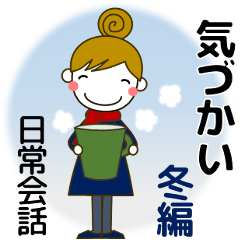 気づかい

冬編

日常会話